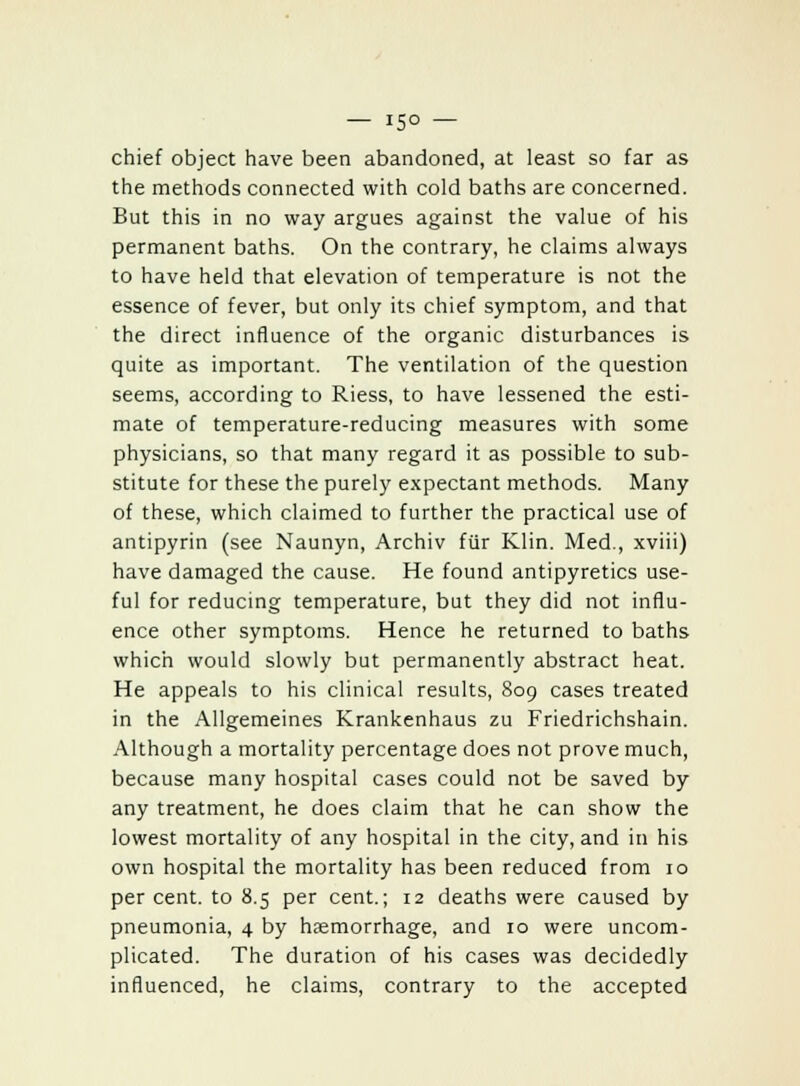 — 150 —

chief object have been abandoned, at least so far as the methods connected with cold baths are concerned. But this in no way argues against the value of his permanent baths. On the contrary, he claims always to have held that elevation of temperature is not the essence of fever, but only its chief symptom, and that the direct influence of the organic disturbances is quite as important. The ventilation of the question seems, according to Riess, to have lessened the estimate of temperature-reducing measures with some physicians, so that many regard it as possible to substitute for these the purely expectant methods. Many of these, which claimed to further the practical use of antipyrin (see Naunyn, Archiv für Klin. Med., xviii) have damaged the cause. He found antipyretics useful for reducing temperature, but they did not influence other symptoms. Hence he returned to baths which would slowly but permanently abstract heat. He appeals to his clinical results, 809 cases treated in the Allgemeines Krankenhaus zu Friedrichshain. Although a mortality percentage does not prove much, because many hospital cases could not be saved by any treatment, he does claim that he can show the lowest mortality of any hospital in the city, and in his own hospital the mortality has been reduced from 10 per cent. to 8.5 per cent.; 12 deaths were caused by pneumonia, 4 by hæmorrhage, and 10 were uncomplicated. The duration of his cases was decidedly influenced, he claims, contrary to the accepted